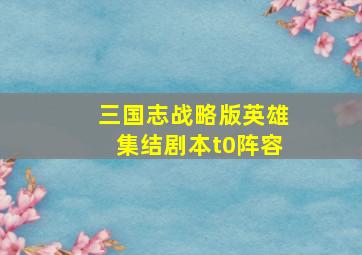 三国志战略版英雄集结剧本t0阵容